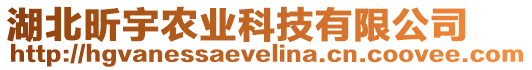 湖北昕宇农业科技有限公司
http://hgvanessaevelina.cn.coovee.com